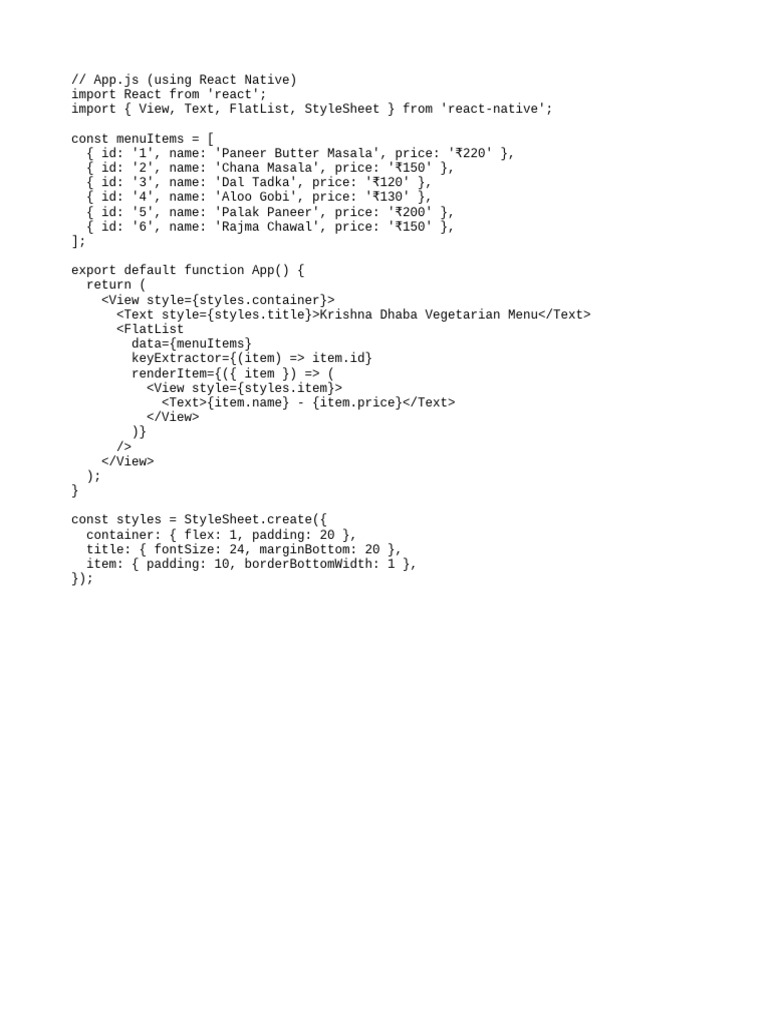 // App.js (using React Native)
import React from 'react';
import { View, Text, FlatList, StyleSheet } from 'react-native';

const menuItems = [
  { id: '1', name: 'Paneer Butter Masala', price: '₹220' },
  { id: '2', name: 'Chana Masala', price: '₹150' },
  { id: '3', name: 'Dal Tadka', price: '₹120' },
  { id: '4', name: 'Aloo Gobi', price: '₹130' },
  { id: '5', name: 'Palak Paneer', price: '₹200' },
  { id: '6', name: 'Rajma Chawal', price: '₹150' },
];

export default function App() {
  return (
    <View style={styles.container}>
      <Text style={styles.title}>Krishna Dhaba Vegetarian Menu</Text>
      <FlatList
        data={menuItems}
        keyExtractor={(item) => item.id}
        renderItem={({ item }) => (
          <View style={styles.item}>
            <Text>{item.name} - {item.price}</Text>
          </View>
        )}
      />
    </View>
  );
}

const styles = StyleSheet.create({
  container: { flex: 1, padding: 20 },
  title: { fontSize: 24, marginBottom: 20 },
  item: { padding: 10, borderBottomWidth: 1 },
});